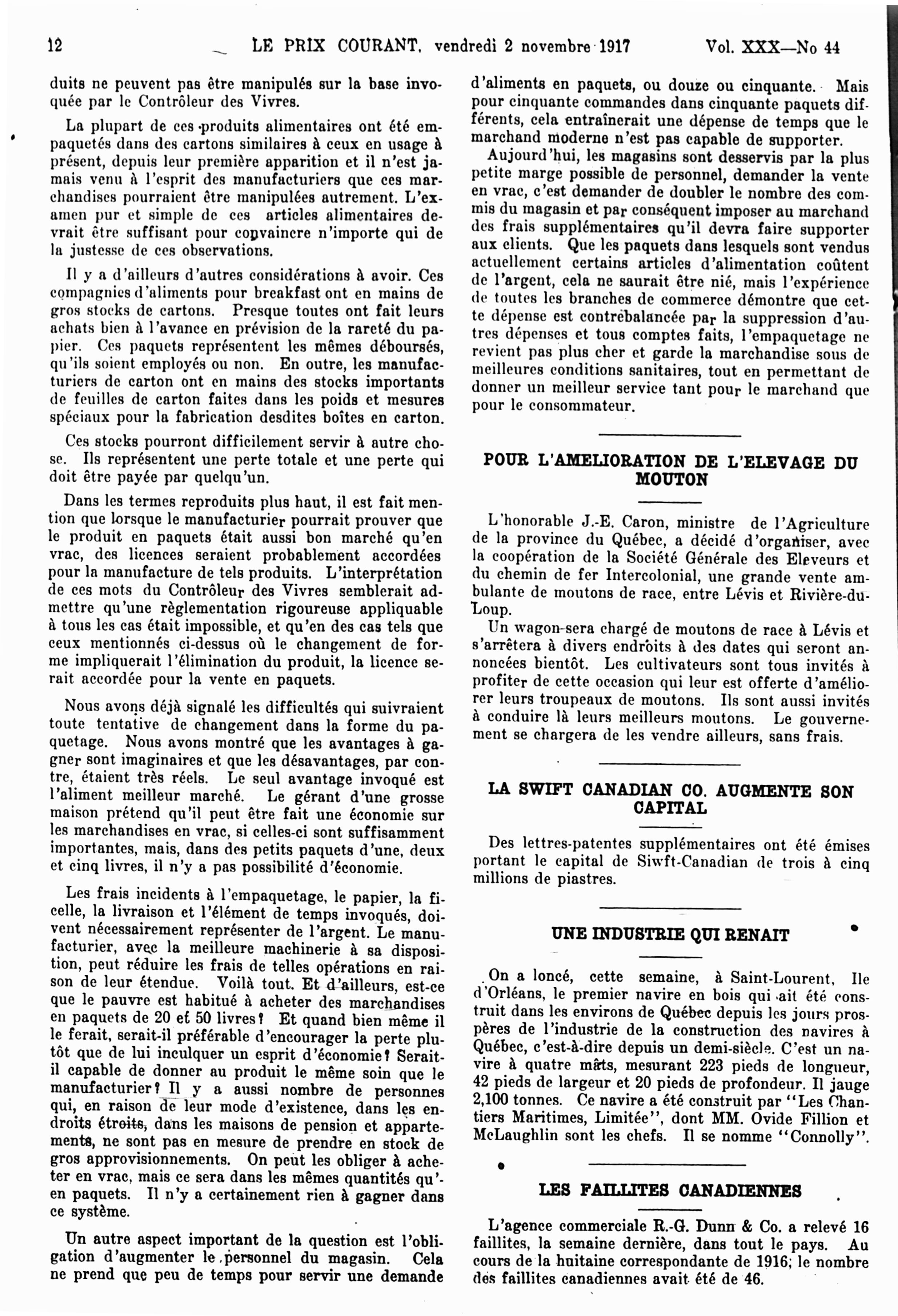 12 LE PRIX COURANT, vendredi 2 novembre 1917 Vol. XXX—No 44

duits ne peuvent pas être manipulés sur la base invoquée par le Contrôleur des Vivres.

La plupart de ces produits alimentaires ont été empaquetés dans des cartons similaires à ceux en usage à présent, depuis leur première apparition et il n'est jamais venu à l'esprit des manufacturiers que ces marchandises pourraient être manipulées autrement. L'examen pur et simple de ces articles alimentaires devrait être suffisant pour convaincre n'importe qui de la justesse de ces observations.

Il y a d'ailleurs d'autres considérations à avoir. Ces compagnies d'aliments pour breakfast ont en mains de gros stocks de cartons. Presque toutes ont fait leurs achats bien à l'avance en prévision de la rareté du papier. Ces paquets représentent les mêmes déboursés, qu'ils soient employés ou non. En outre, les manufacturiers de carton ont en mains des stocks importants de feuilles de carton faites dans les poids et mesures spéciaux pour la fabrication desdites boîtes en carton.

Ces stocks pourront difficilement servir à autre chose. Ils représentent une perte totale et une perte qui doit être payée par quelqu'un.

Dans les termes reproduits plus haut, il est fait mention que lorsque le manufacturier pourrait prouver que le produit en paquets était aussi bon marché qu'en vrac, des licences seraient probablement accordées pour la manufacture de tels produits. L'interprétation de ces mots du Contrôleur des Vivres semblerait admettre qu'une règlementation rigoureuse appliquable à tous les cas était impossible, et qu'en des cas tels que ceux mentionnés ci-dessus où le changement de forme impliquerait l'élimination du produit, la licence serait accordée pour la vente en paquets.

Nous avons déjà signalé les difficultés qui suivraient toute tentative de changement dans la forme du paquetage. Nous avons montré que les avantages à gagner sont imaginaires et que les désavantages, par contre, étaient très réels. Le seul avantage invoqué est l'aliment meilleur marché. Le gérant d'une grosse maison prétend qu'il peut être fait une économie sur les marchandises en vrac, si celles-ci sont suffisamment importantes, mais, dans des petits paquets d'une, deux et cinq livres, il n'y a pas possibilité d'économie.

Les frais incidents à l'empaquetage, le papier, la ficelle, la livraison et l'élément de temps invoqués, doivent nécessairement représenter de l'argent. Le manufacturier, avec la meilleure machinerie à sa disposition, peut réduire les frais de telles opérations en raison de leur étendue. Voilà tout. Et d'ailleurs, est-ce que le pauvre est habitué à acheter des marchandises en paquets de 20 et 50 livres? Et quand bien même il le ferait, serait-il préférable d'encourager la perte plutôt que de lui inculquer un esprit d'économie? Serait-il capable de donner au produit le même soin que le manufacturier? Il y a aussi nombre de personnes qui, en raison de leur mode d'existence, dans les endroits étroits, dans les maisons de pension et appartements, ne sont pas en mesure de prendre en stock de gros approvisionnements. On peut les obliger à acheter en vrac, mais ce sera dans les mêmes quantités qu'en paquets. Il n'y a certainement rien à gagner dans ce système.

Un autre aspect important de la question est l'obligation d'augmenter le personnel du magasin. Cela ne prend que peu de temps pour servir une demande d'aliments en paquets, ou douze ou cinquante. Mais pour cinquante commandes dans cinquante paquets différents, cela entraînerait une dépense de temps que le marchand moderne n'est pas capable de supporter.

Aujourd'hui, les magasins sont desservis par la plus petite marge possible de personnel, demander la vente en vrac, c'est demander de doubler le nombre des commis du magasin et par conséquent imposer au marchand des frais supplémentaires qu'il devra faire supporter aux clients. Que les paquets dans lesquels sont vendus actuellement certains articles d'alimentation coûtent de l'argent, cela ne saurait être nié, mais l'expérience de toutes les branches de commerce démontre que cette dépense est contrebalancée par la suppression d'autres dépenses et tous comptes faits, l'empaquetage ne revient pas plus cher et garde la marchandise sous de meilleures conditions sanitaires, tout en permettant de donner un meilleur service tant pour le marchand que pour le consommateur.

POUR L'AMELIORATION DE L'ELEVAGE DU MOUTON

L'honorable J.-E. Caron, ministre de l'Agriculture de la province du Québec, a décidé d'organiser, avec la coopération de la Société Générale des Eleveurs et du chemin de fer Intercolonial, une grande vente ambulante de moutons de race, entre Lévis et Rivière-du-Loup.

Un wagon sera chargé de moutons de race à Lévis et s'arrêtera à divers endroits à des dates qui seront annoncées bientôt. Les cultivateurs sont tous invités à profiter de cette occasion qui leur est offerte d'améliorer leurs troupeaux de moutons. Ils sont aussi invités à conduire là leurs meilleurs moutons. Le gouvernement se chargera de les vendre ailleurs, sans frais.

LA SWIFT CANADIAN CO. AUGMENTE SON CAPITAL

Des lettres-patentes supplémentaires ont été émises portant le capital de Siwft-Canadian de trois à cinq millions de piastres.

UNE INDUSTRIE QUI RENAIT

On a loncé, cette semaine, à Saint-Lourent, Ile d'Orléans, le premier navire en bois qui ait été construit dans les environs de Québec depuis les jours prospères de l'industrie de la construction des navires à Québec, c'est-à-dire depuis un demi-siècle. C'est un navire à quatre mâts, mesurant 223 pieds de longueur, 42 pieds de largeur et 20 pieds de profondeur. Il jauge 2,100 tonnes. Ce navire a été construit par "Les Chantiers Maritimes, Limitée", dont MM. Ovide Fillion et McLaughlin sont les chefs. Il se nomme "Connolly".

LES FAILLITES CANADIENNES

L'agence commerciale R.-G. Dunn & Co. a relevé 16 faillites, la semaine dernière, dans tout le pays. Au cours de la huitaine correspondante de 1916, le nombre des faillites canadiennes avait été de 46.